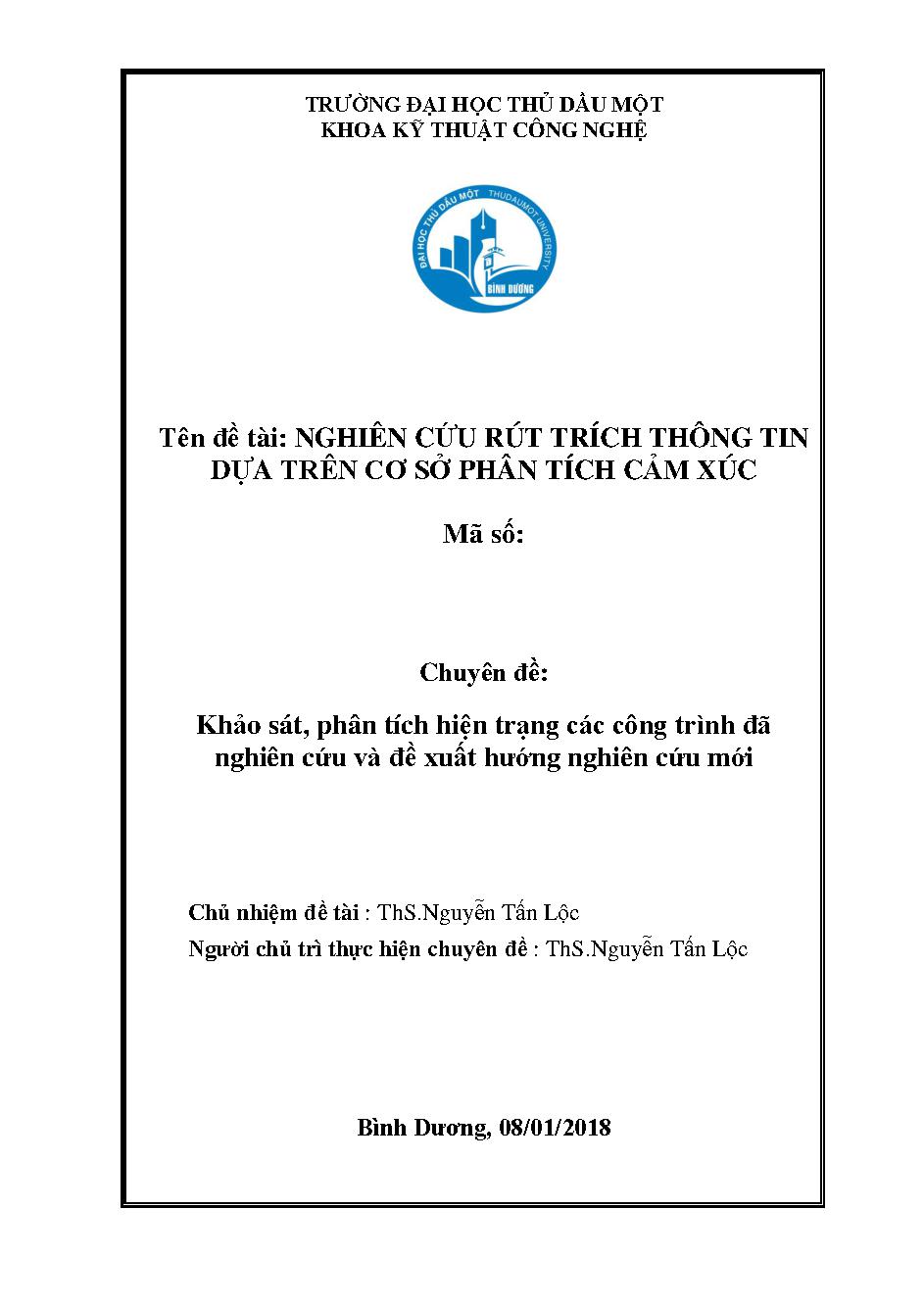 TRƯỜNG ĐẠI HỌC THỦ DẦU MỘT
KHOA KỸ THUẬT CÔNG NGHỆ

ĐẠI HỌC THỦ DẦU MỘT THUDAUMOT UNIVERSITY
BÌNH DƯƠNG

Tên đề tài: NGHIÊN CỨU RÚT TRÍCH THÔNG TIN DỰA TRÊN CƠ SỞ PHÂN TÍCH CẢM XÚC

Mã số:

Chuyên đề:

Khảo sát, phân tích hiện trạng các công trình đã nghiên cứu và đề xuất hướng nghiên cứu mới

Chủ nhiệm đề tài : ThS.Nguyễn Tấn Lộc

Người chủ trì thực hiện chuyên đề : ThS.Nguyễn Tấn Lộc

Bình Dương, 08/01/2018